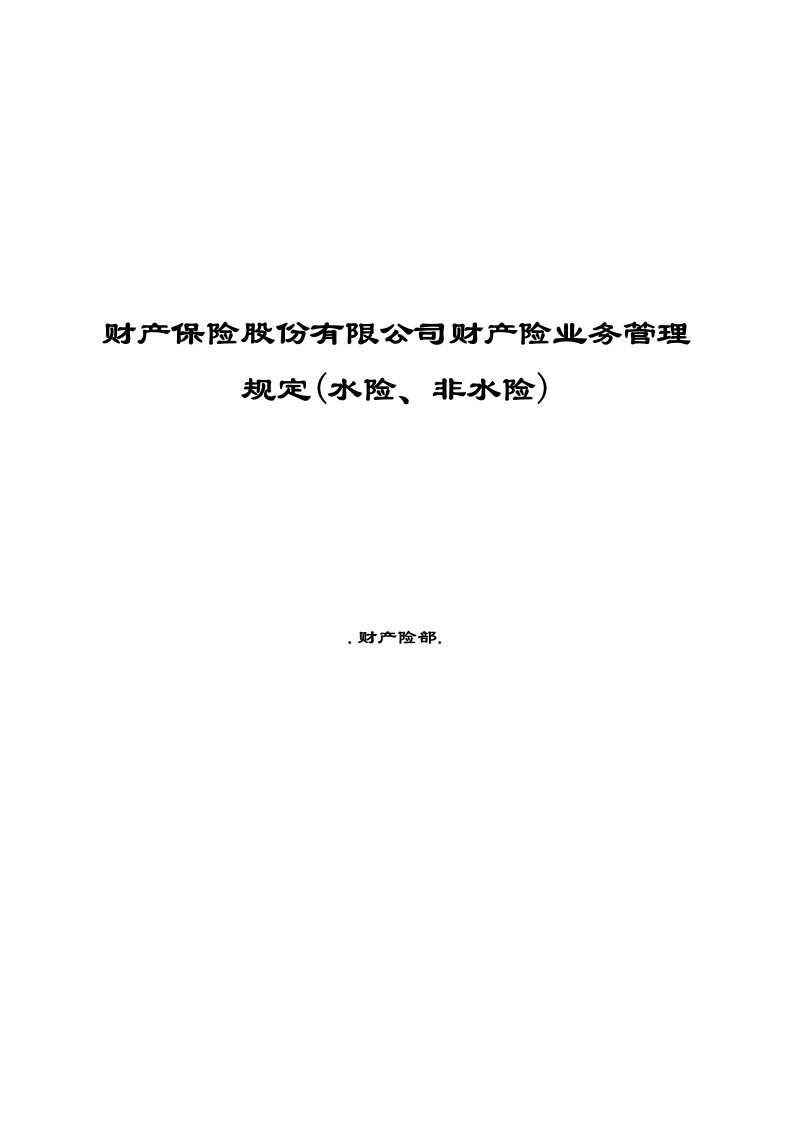 财产保险股份有限公司财产险业务管理规定(水险、非水险)

.财产险部.